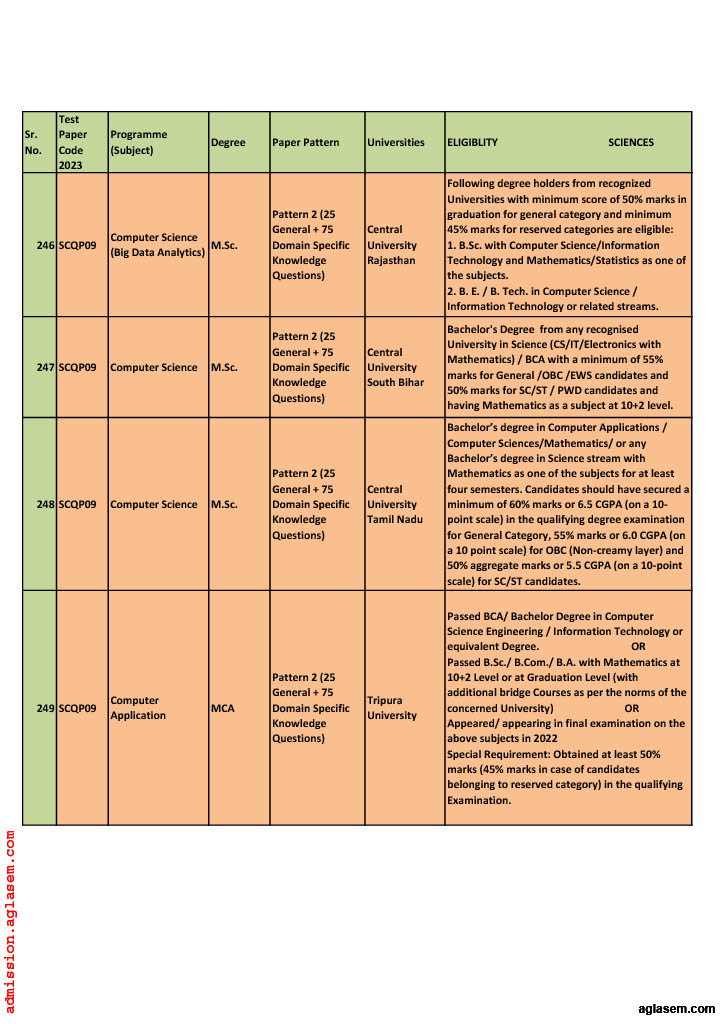 | Sr. No. | Test Paper Code 2023 | Programme (Subject) | Degree | Paper Pattern | Universities | ELIGIBLITY SCIENCES |
|---|---|---|---|---|---|---|
| 246 | SCQP09 | Computer Science (Big Data Analytics) | M.Sc. | Pattern 2 (25 General + 75 Domain Specific Knowledge Questions) | Central University Rajasthan | Following degree holders from recognized Universities with minimum score of 50% marks in graduation for general category and minimum 45% marks for reserved categories are eligible: 1. B.Sc. with Computer Science/Information Technology and Mathematics/Statistics as one of the subjects. 2. B. E. / B. Tech. in Computer Science / Information Technology or related streams. |
| 247 | SCQP09 | Computer Science | M.Sc. | Pattern 2 (25 General + 75 Domain Specific Knowledge Questions) | Central University South Bihar | Bachelor's Degree from any recognised University in Science (CS/IT/Electronics with Mathematics) / BCA with a minimum of 55% marks for General /OBC /EWS candidates and 50% marks for SC/ST / PWD candidates and having Mathematics as a subject at 10+2 level. |
| 248 | SCQP09 | Computer Science | M.Sc. | Pattern 2 (25 General + 75 Domain Specific Knowledge Questions) | Central University Tamil Nadu | Bachelor's degree in Computer Applications / Computer Sciences/Mathematics/ or any Bachelor's degree in Science stream with Mathematics as one of the subjects for at least four semesters. Candidates should have secured a minimum of 60% marks or 6.5 CGPA (on a 10-point scale) in the qualifying degree examination for General Category, 55% marks or 6.0 CGPA (on a 10 point scale) for OBC (Non-creamy layer) and 50% aggregate marks or 5.5 CGPA (on a 10-point scale) for SC/ST candidates. |
| 249 | SCQP09 | Computer Application | MCA | Pattern 2 (25 General + 75 Domain Specific Knowledge Questions) | Tripura University | Passed BCA/ Bachelor Degree in Computer Science Engineering / Information Technology or equivalent Degree. OR Passed B.Sc./ B.Com./ B.A. with Mathematics at 10+2 Level or at Graduation Level (with additional bridge Courses as per the norms of the concerned University) OR Appeared/ appearing in final examination on the above subjects in 2022 Special Requirement: Obtained at least 50% marks (45% marks in case of candidates belonging to reserved category) in the qualifying Examination. |

admission.aglasem.com

aglasem.com